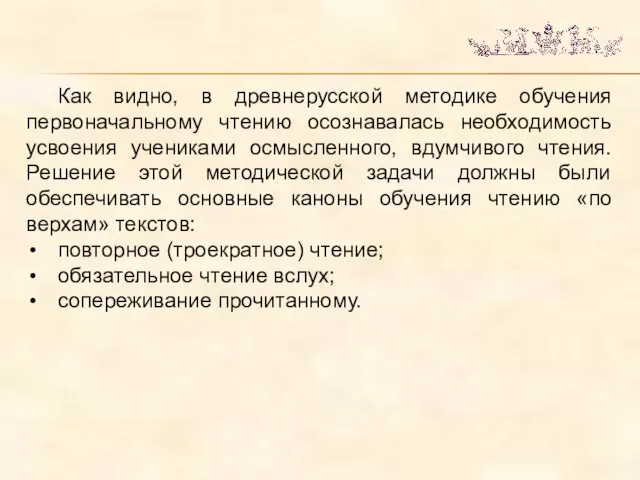 Как видно, в древнерусской методике обучения первоначальному чтению осознавалась необходимость усвоения учениками осмысленного, вдумчивого чтения. Решение этой методической задачи должны были обеспечивать основные каноны обучения чтению «по верхам» текстов:

• повторное (троекратное) чтение;
• обязательное чтение вслух;
• сопереживание прочитанному.